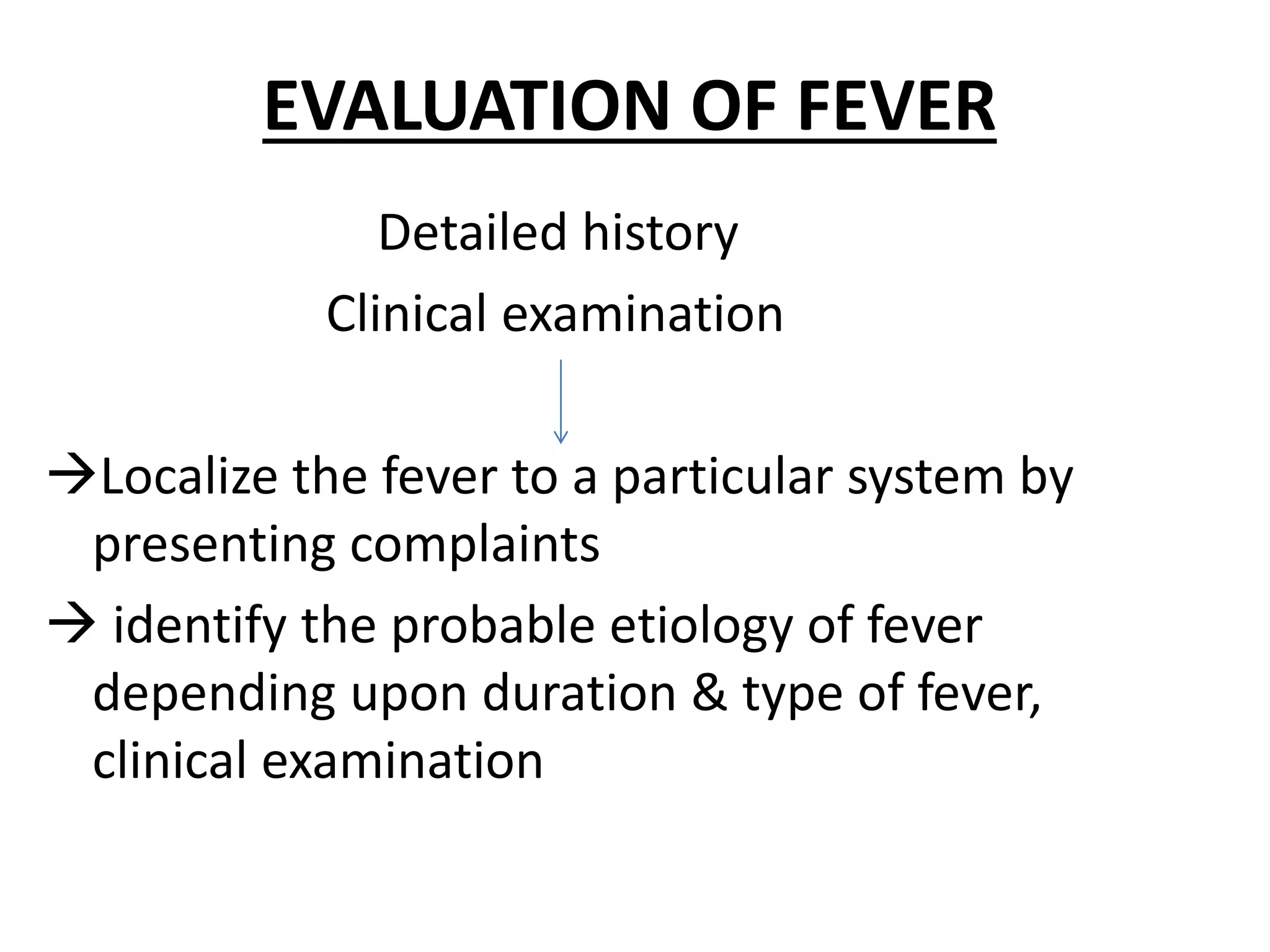 EVALUATION OF FEVER

Detailed history

Clinical examination

→Localize the fever to a particular system by presenting complaints

→ identify the probable etiology of fever depending upon duration & type of fever, clinical examination